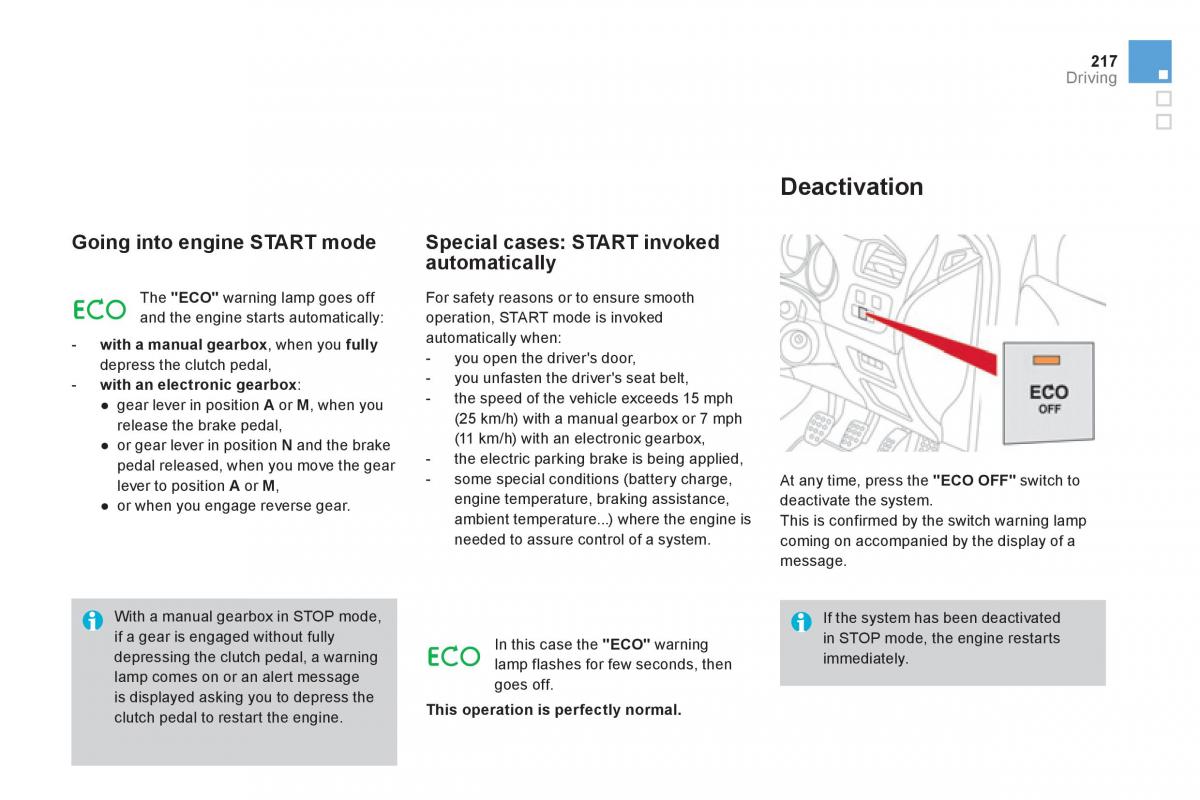 217
Driving

Going into engine START mode

ECO The "ECO" warning lamp goes off and the engine starts automatically:

- with a manual gearbox, when you fully depress the clutch pedal,
- with an electronic gearbox:
● gear lever in position A or M, when you release the brake pedal,
● or gear lever in position N and the brake pedal released, when you move the gear lever to position A or M,
● or when you engage reverse gear.

With a manual gearbox in STOP mode, if a gear is engaged without fully depressing the clutch pedal, a warning lamp comes on or an alert message is displayed asking you to depress the clutch pedal to restart the engine.

Special cases: START invoked automatically

For safety reasons or to ensure smooth operation, START mode is invoked automatically when:
- you open the driver's door,
- you unfasten the driver's seat belt,
- the speed of the vehicle exceeds 15 mph (25 km/h) with a manual gearbox or 7 mph (11 km/h) with an electronic gearbox,
- the electric parking brake is being applied,
- some special conditions (battery charge, engine temperature, braking assistance, ambient temperature...) where the engine is needed to assure control of a system.

ECO In this case the "ECO" warning lamp flashes for few seconds, then goes off.

This operation is perfectly normal.

Deactivation

ECO
OFF

At any time, press the "ECO OFF" switch to deactivate the system.
This is confirmed by the switch warning lamp coming on accompanied by the display of a message.

If the system has been deactivated in STOP mode, the engine restarts immediately.